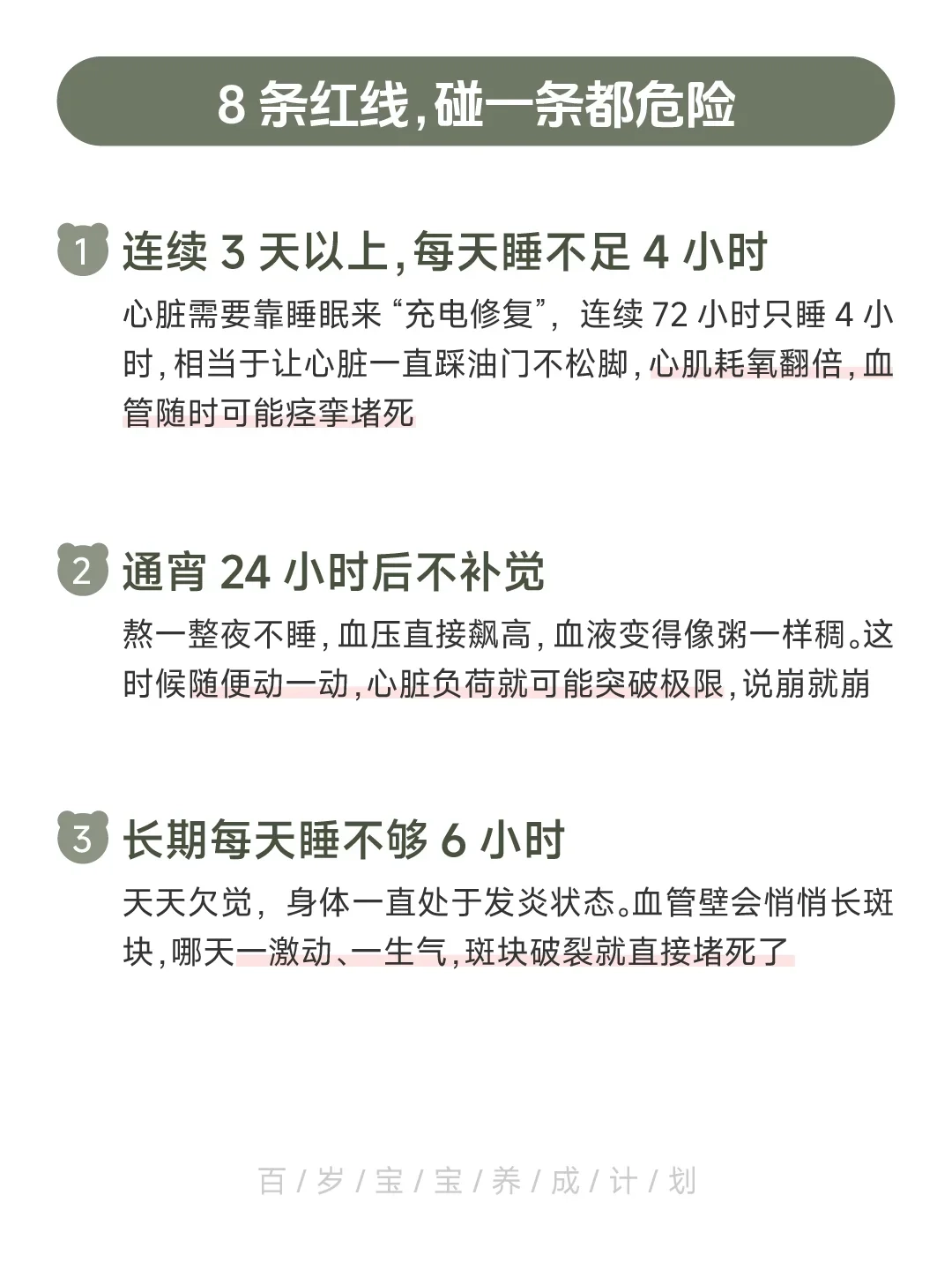 8条红线,碰一条都危险

1 连续3天以上,每天睡不足4小时

心脏需要靠睡眠来“充电修复”,连续72小时只睡4小时,相当于让心脏一直踩油门不松脚,心肌耗氧翻倍,血管随时可能痉挛堵死

2 通宵24小时后不补觉

熬一整夜不睡,血压直接飙高,血液变得像粥一样稠。这时候随便动一动,心脏负荷就可能突破极限,说崩就崩

3 长期每天睡不够6小时

天天欠觉,身体一直处于发炎状态。血管壁会悄悄长斑块,哪天一激动、一生气,斑块破裂就直接堵死了

百/岁/宝/宝/养/成/计/划